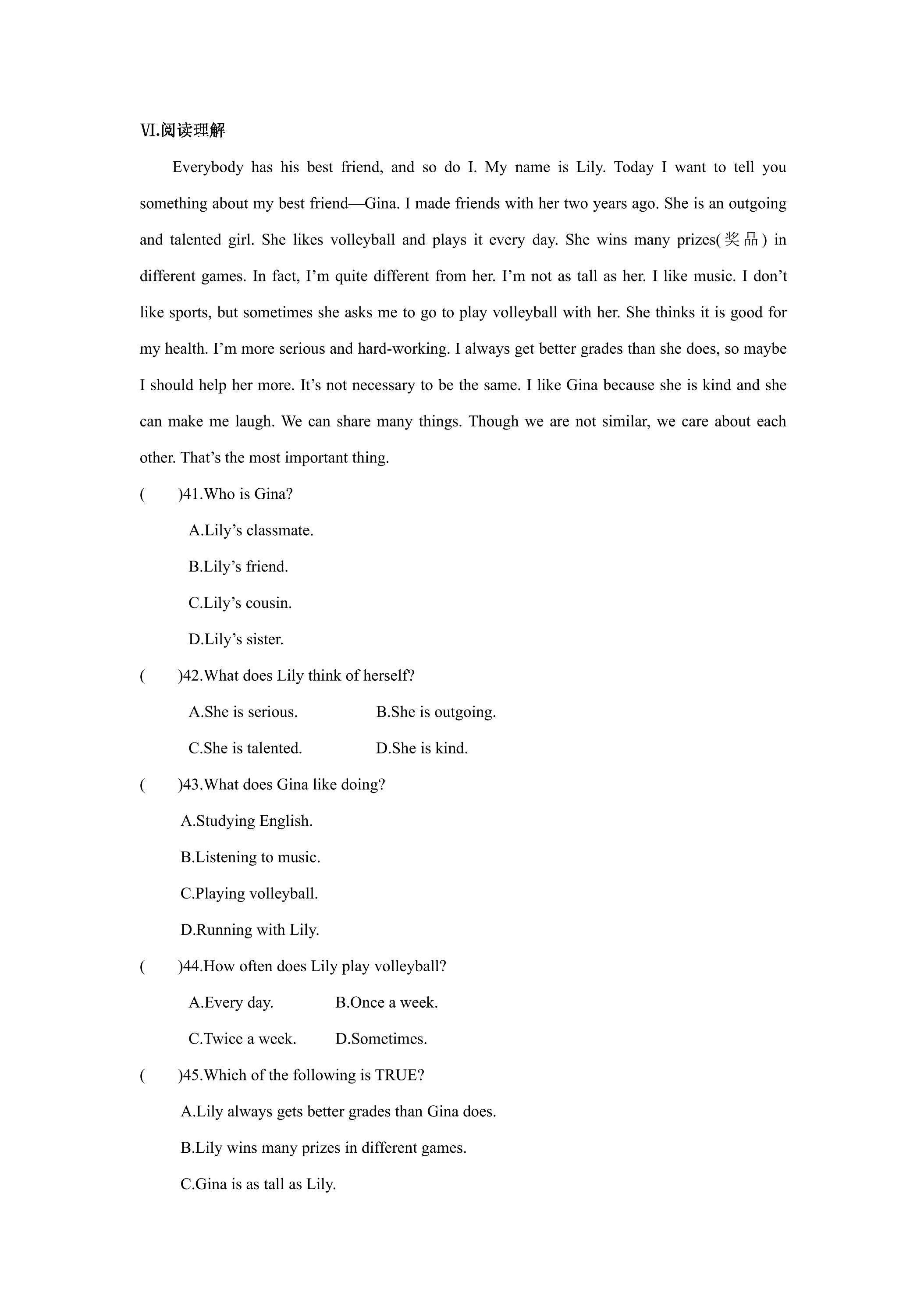 Ⅵ.阅读理解

Everybody has his best friend, and so do I. My name is Lily. Today I want to tell you something about my best friend—Gina. I made friends with her two years ago. She is an outgoing and talented girl. She likes volleyball and plays it every day. She wins many prizes(奖品) in different games. In fact, I'm quite different from her. I'm not as tall as her. I like music. I don't like sports, but sometimes she asks me to go to play volleyball with her. She thinks it is good for my health. I'm more serious and hard-working. I always get better grades than she does, so maybe I should help her more. It's not necessary to be the same. I like Gina because she is kind and she can make me laugh. We can share many things. Though we are not similar, we care about each other. That's the most important thing.

( )41.Who is Gina?

A.Lily's classmate.

B.Lily's friend.

C.Lily's cousin.

D.Lily's sister.

( )42.What does Lily think of herself?

A.She is serious. B.She is outgoing.

C.She is talented. D.She is kind.

( )43.What does Gina like doing?

A.Studying English.

B.Listening to music.

C.Playing volleyball.

D.Running with Lily.

( )44.How often does Lily play volleyball?

A.Every day. B.Once a week.

C.Twice a week. D.Sometimes.

( )45.Which of the following is TRUE?

A.Lily always gets better grades than Gina does.

B.Lily wins many prizes in different games.

C.Gina is as tall as Lily.